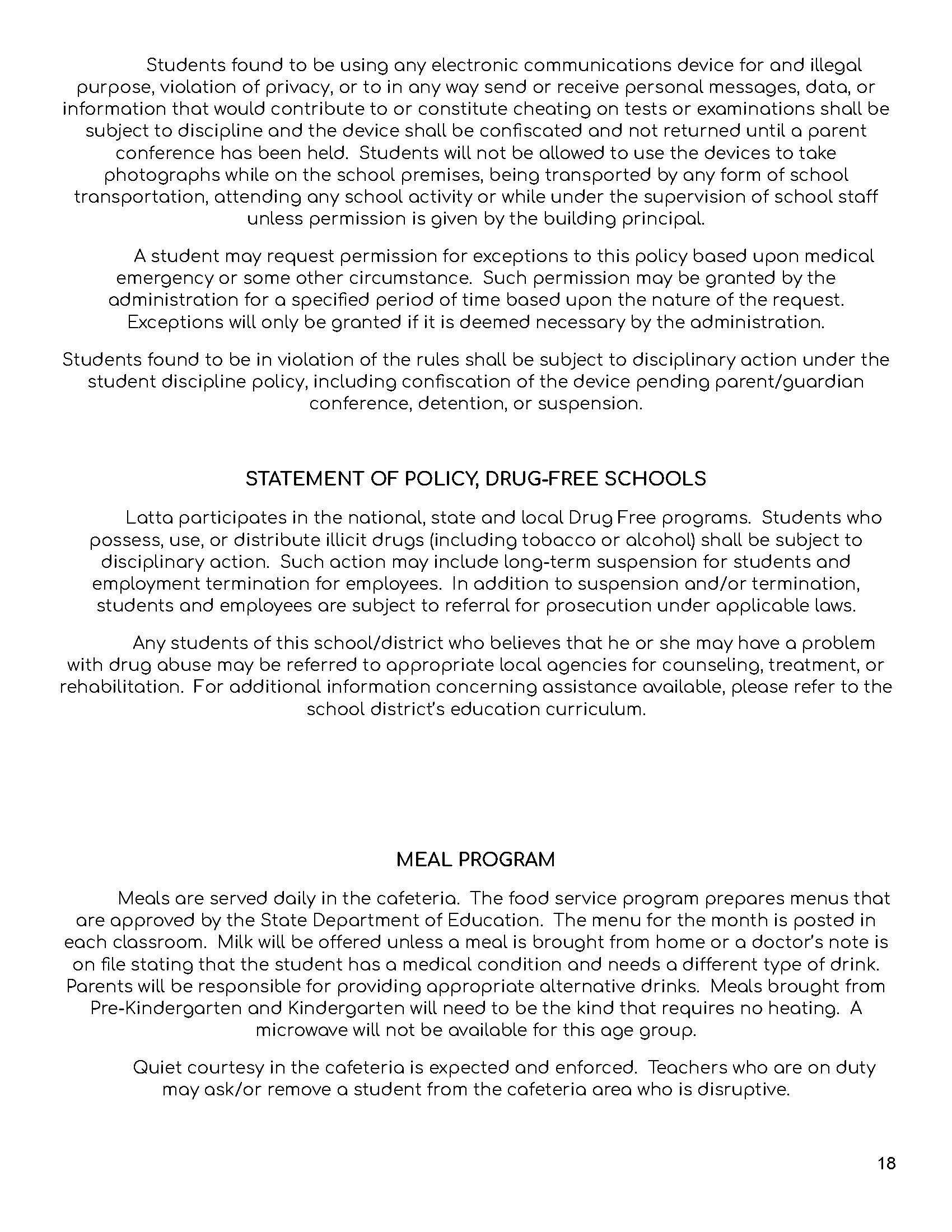 Students found to be using any electronic communications device for and illegal purpose, violation of privacy, or to in any way send or receive personal messages, data, or information that would contribute to or constitute cheating on tests or examinations shall be subject to discipline and the device shall be confiscated and not returned until a parent conference has been held. Students will not be allowed to use the devices to take photographs while on the school premises, being transported by any form of school transportation, attending any school activity or while under the supervision of school staff unless permission is given by the building principal.

A student may request permission for exceptions to this policy based upon medical emergency or some other circumstance. Such permission may be granted by the administration for a specified period of time based upon the nature of the request. Exceptions will only be granted if it is deemed necessary by the administration.

Students found to be in violation of the rules shall be subject to disciplinary action under the student discipline policy, including confiscation of the device pending parent/guardian conference, detention, or suspension.

STATEMENT OF POLICY, DRUG-FREE SCHOOLS

Latta participates in the national, state and local Drug Free programs. Students who possess, use, or distribute illicit drugs (including tobacco or alcohol) shall be subject to disciplinary action. Such action may include long-term suspension for students and employment termination for employees. In addition to suspension and/or termination, students and employees are subject to referral for prosecution under applicable laws.

Any students of this school/district who believes that he or she may have a problem with drug abuse may be referred to appropriate local agencies for counseling, treatment, or rehabilitation. For additional information concerning assistance available, please refer to the school district's education curriculum.

MEAL PROGRAM

Meals are served daily in the cafeteria. The food service program prepares menus that are approved by the State Department of Education. The menu for the month is posted in each classroom. Milk will be offered unless a meal is brought from home or a doctor's note is on file stating that the student has a medical condition and needs a different type of drink. Parents will be responsible for providing appropriate alternative drinks. Meals brought from Pre-Kindergarten and Kindergarten will need to be the kind that requires no heating. A microwave will not be available for this age group.

Quiet courtesy in the cafeteria is expected and enforced. Teachers who are on duty may ask/or remove a student from the cafeteria area who is disruptive.

18